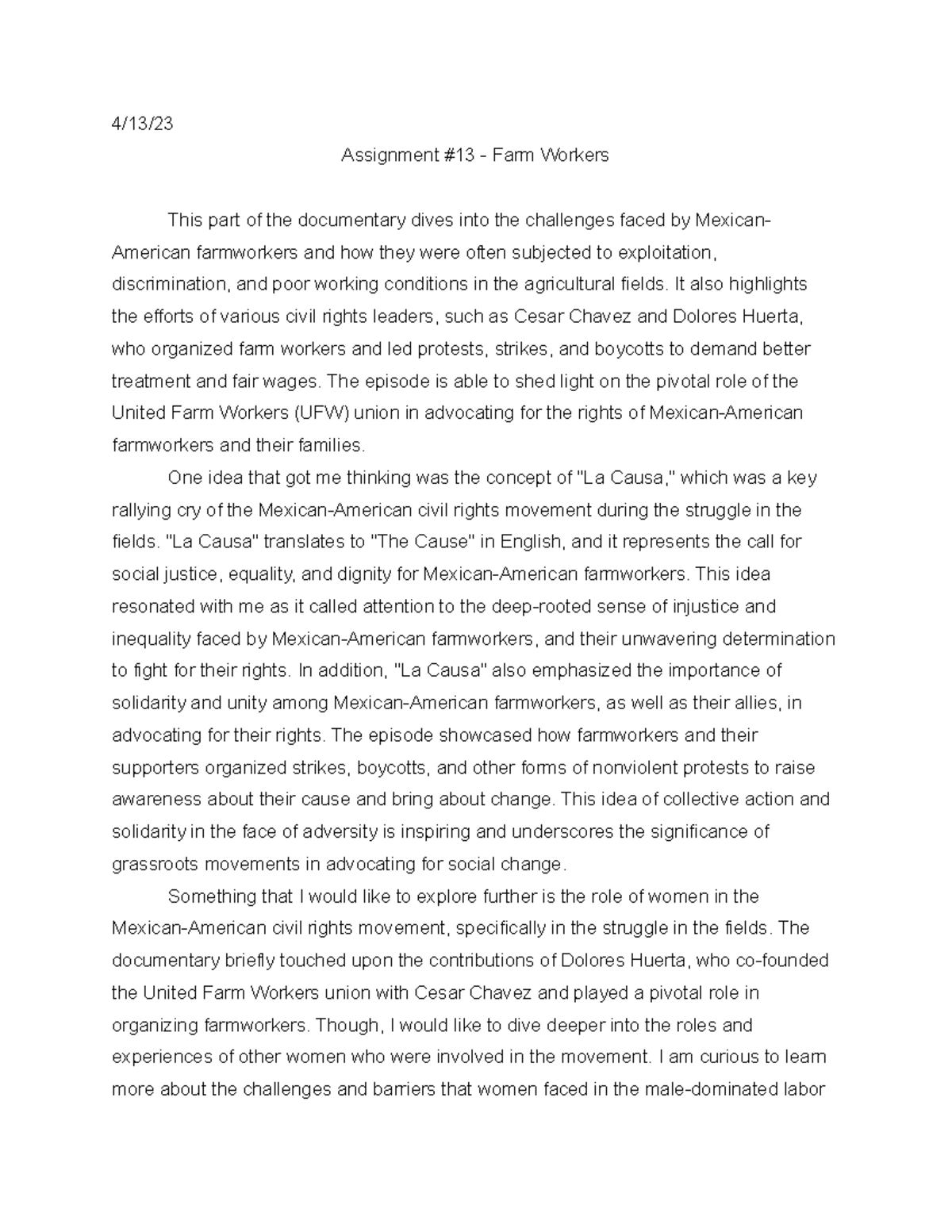 4/13/23

Assignment #13 - Farm Workers

This part of the documentary dives into the challenges faced by Mexican-American farmworkers and how they were often subjected to exploitation, discrimination, and poor working conditions in the agricultural fields. It also highlights the efforts of various civil rights leaders, such as Cesar Chavez and Dolores Huerta, who organized farm workers and led protests, strikes, and boycotts to demand better treatment and fair wages. The episode is able to shed light on the pivotal role of the United Farm Workers (UFW) union in advocating for the rights of Mexican-American farmworkers and their families.

One idea that got me thinking was the concept of "La Causa," which was a key rallying cry of the Mexican-American civil rights movement during the struggle in the fields. "La Causa" translates to "The Cause" in English, and it represents the call for social justice, equality, and dignity for Mexican-American farmworkers. This idea resonated with me as it called attention to the deep-rooted sense of injustice and inequality faced by Mexican-American farmworkers, and their unwavering determination to fight for their rights. In addition, "La Causa" also emphasized the importance of solidarity and unity among Mexican-American farmworkers, as well as their allies, in advocating for their rights. The episode showcased how farmworkers and their supporters organized strikes, boycotts, and other forms of nonviolent protests to raise awareness about their cause and bring about change. This idea of collective action and solidarity in the face of adversity is inspiring and underscores the significance of grassroots movements in advocating for social change.

Something that I would like to explore further is the role of women in the Mexican-American civil rights movement, specifically in the struggle in the fields. The documentary briefly touched upon the contributions of Dolores Huerta, who co-founded the United Farm Workers union with Cesar Chavez and played a pivotal role in organizing farmworkers. Though, I would like to dive deeper into the roles and experiences of other women who were involved in the movement. I am curious to learn more about the challenges and barriers that women faced in the male-dominated labor